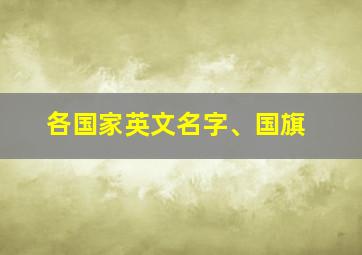 各国家英文名字、国旗